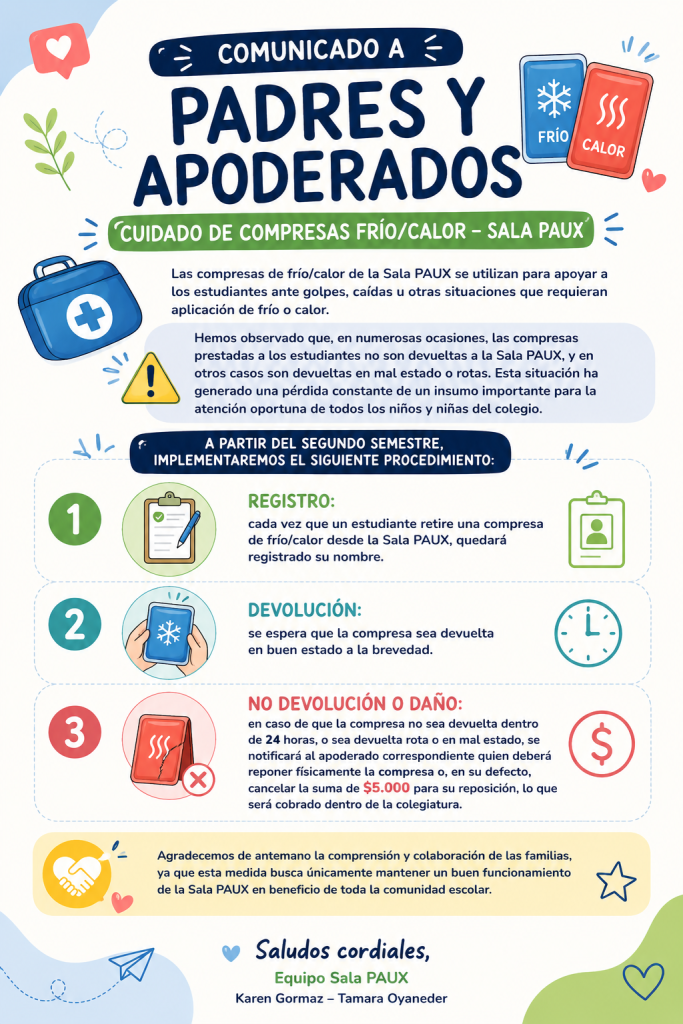 COMUNICADO A

PADRES Y APODERADOS

FRÍO

CALOR

CUIDADO DE COMPRESAS FRÍO/CALOR – SALA PAUX

Las compresas de frío/calor de la Sala PAUX se utilizan para apoyar a los estudiantes ante golpes, caídas u otras situaciones que requieran aplicación de frío o calor.

Hemos observado que, en numerosas ocasiones, las compresas prestadas a los estudiantes no son devueltas a la Sala PAUX, y en otros casos son devueltas en mal estado o rotas. Esta situación ha generado una pérdida constante de un insumo importante para la atención oportuna de todos los niños y niñas del colegio.

A PARTIR DEL SEGUNDO SEMESTRE, IMPLEMENTAREMOS EL SIGUIENTE PROCEDIMIENTO:

1

REGISTRO:

cada vez que un estudiante retire una compresa de frío/calor desde la Sala PAUX, quedará registrado su nombre.

2

DEVOLUCIÓN:

se espera que la compresa sea devuelta en buen estado a la brevedad.

3

NO DEVOLUCIÓN O DAÑO:

en caso de que la compresa no sea devuelta dentro de 24 horas, o sea devuelta rota o en mal estado, se notificará al apoderado correspondiente quien deberá reponer físicamente la compresa o, en su defecto, cancelar la suma de $5.000 para su reposición, lo que será cobrado dentro de la colegiatura.

Agradecemos de antemano la comprensión y colaboración de las familias, ya que esta medida busca únicamente mantener un buen funcionamiento de la Sala PAUX en beneficio de toda la comunidad escolar.

Saludos cordiales,

Equipo Sala PAUX

Karen Gormaz – Tamara Oyaneder